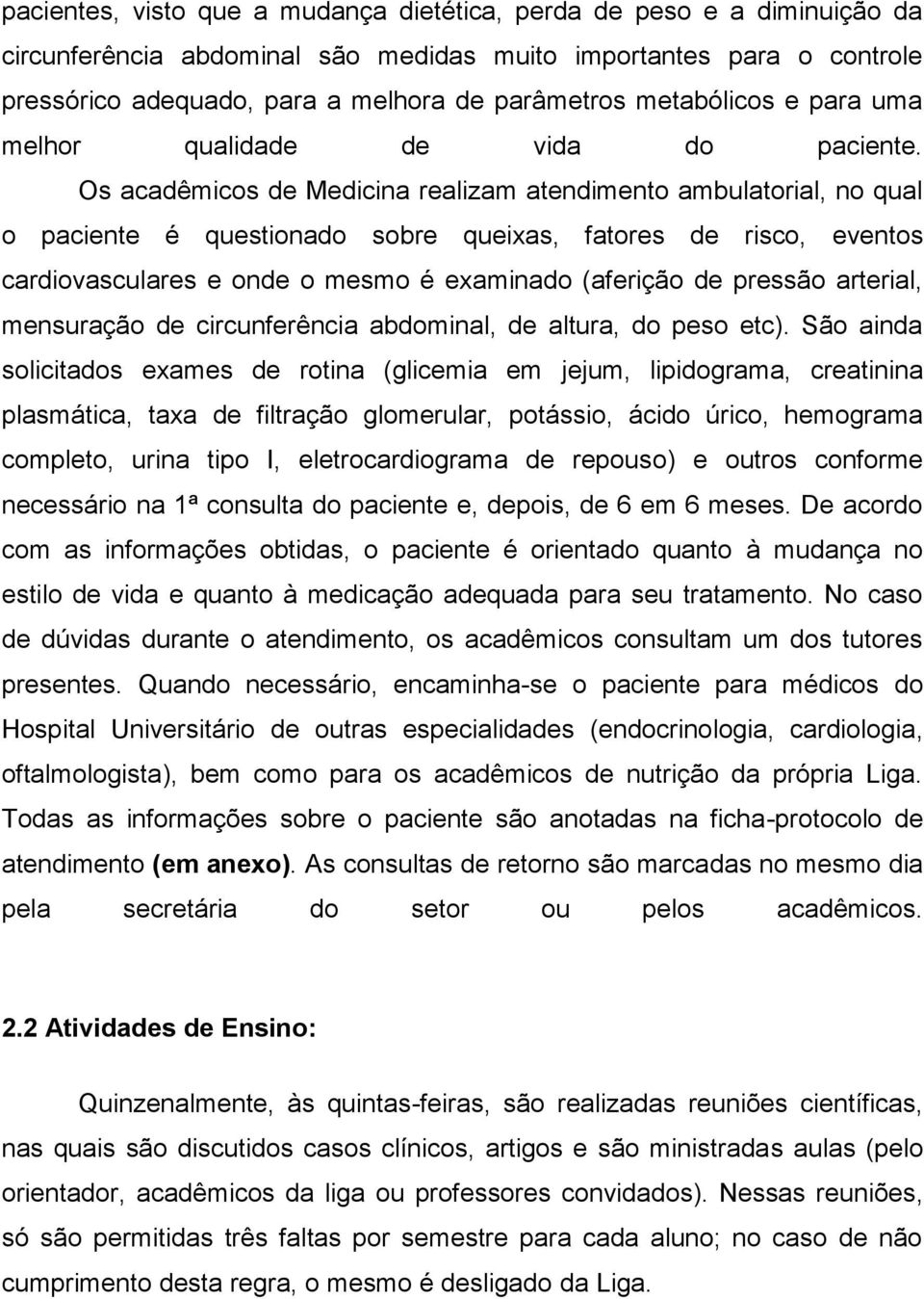 pacientes, visto que a mudança dietética, perda de peso e a diminuição da circunferência abdominal são medidas muito importantes para o controle pressórico adequado, para a melhora de parâmetros metabólicos e para uma melhor qualidade de vida do paciente.

Os acadêmicos de Medicina realizam atendimento ambulatorial, no qual o paciente é questionado sobre queixas, fatores de risco, eventos cardiovasculares e onde o mesmo é examinado (aferição de pressão arterial, mensuração de circunferência abdominal, de altura, do peso etc). São ainda solicitados exames de rotina (glicemia em jejum, lipidograma, creatinina plasmática, taxa de filtração glomerular, potássio, ácido úrico, hemograma completo, urina tipo I, eletrocardiograma de repouso) e outros conforme necessário na 1ª consulta do paciente e, depois, de 6 em 6 meses. De acordo com as informações obtidas, o paciente é orientado quanto à mudança no estilo de vida e quanto à medicação adequada para seu tratamento. No caso de dúvidas durante o atendimento, os acadêmicos consultam um dos tutores presentes. Quando necessário, encaminha-se o paciente para médicos do Hospital Universitário de outras especialidades (endocrinologia, cardiologia, oftalmologista), bem como para os acadêmicos de nutrição da própria Liga. Todas as informações sobre o paciente são anotadas na ficha-protocolo de atendimento (em anexo). As consultas de retorno são marcadas no mesmo dia pela secretária do setor ou pelos acadêmicos.

2.2 Atividades de Ensino:

Quinzenalmente, às quintas-feiras, são realizadas reuniões científicas, nas quais são discutidos casos clínicos, artigos e são ministradas aulas (pelo orientador, acadêmicos da liga ou professores convidados). Nessas reuniões, só são permitidas três faltas por semestre para cada aluno; no caso de não cumprimento desta regra, o mesmo é desligado da Liga.